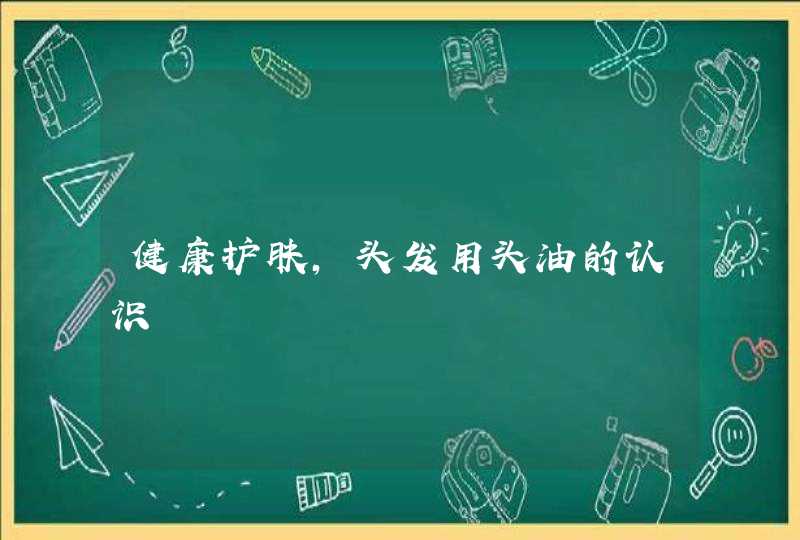 健康护肤，头发用头油的认识